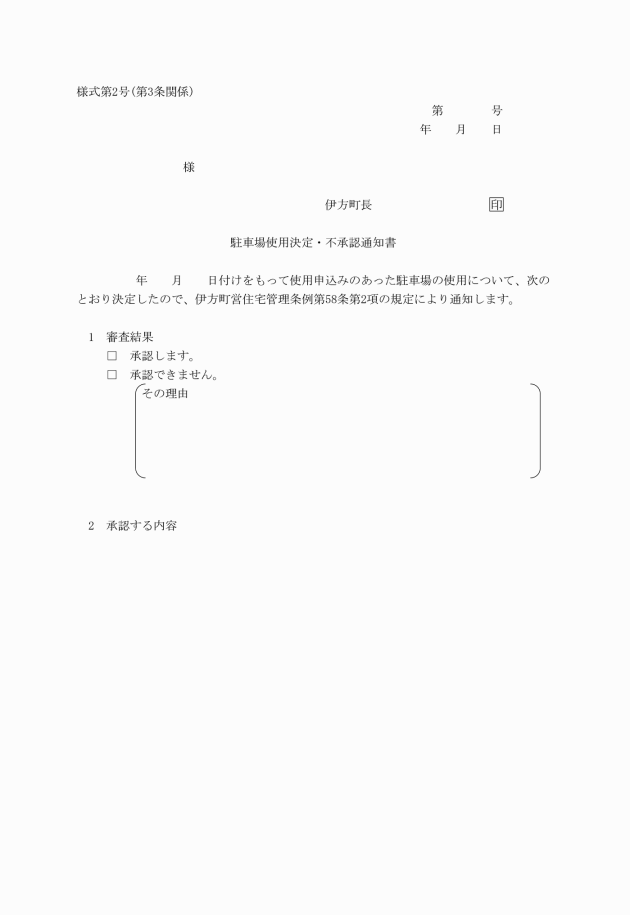 様式第2号(第3条関係)

第　　　号
年　月　日

様

伊方町長　　　　　　印

駐車場使用決定・不承認通知書

年　月　日付けをもって使用申込みのあった駐車場の使用について、次のとおり決定したので、伊方町営住宅管理条例第58条第2項の規定により通知します。

1　審査結果
□　承認します。
□　承認できません。
その理由

2　承認する内容